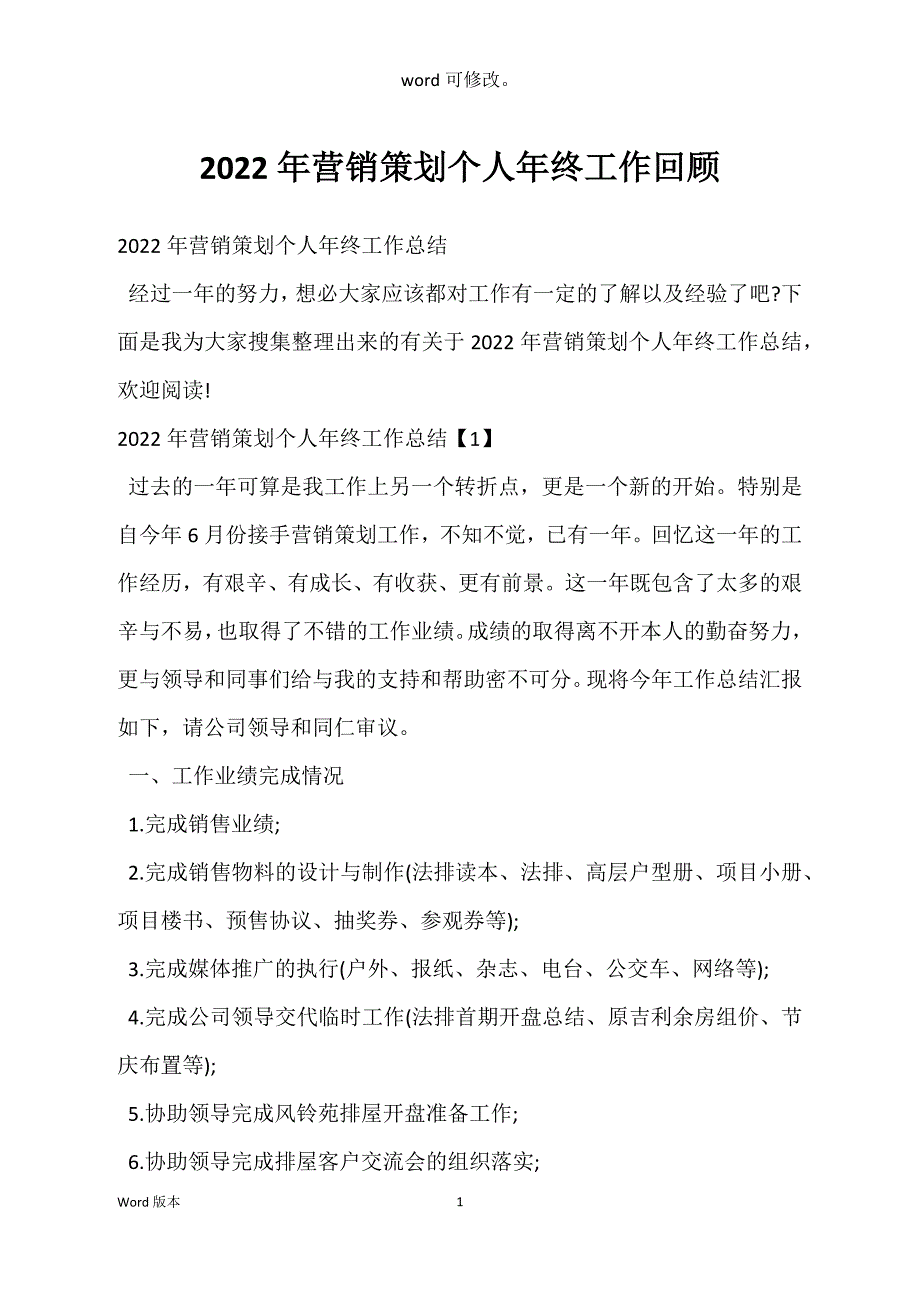 word 可修改。

2022 年营销策划个人年终工作回顾

2022 年营销策划个人年终工作总结

经过一年的努力，想必大家应该都对工作有一定的了解以及经验了吧?下面是我为大家搜集整理出来的有关于 2022 年营销策划个人年终工作总结，欢迎阅读!

2022 年营销策划个人年终工作总结【1】

过去的一年可算是我工作上另一个转折点，更是一个新的开始。特别是自今年 6 月份接手营销策划工作，不知不觉，已有一年。回忆这一年的工作经历，有艰辛、有成长、有收获、更有前景。这一年既包含了太多的艰辛与不易，也取得了不错的工作业绩。成绩的取得离不开本人的勤奋努力，更与领导和同事们给与我的支持和帮助密不可分。现将今年工作总结汇报如下，请公司领导和同仁审议。

一、工作业绩完成情况

1.完成销售业绩;

2.完成销售物料的设计与制作(法排读本、法排、高层户型册、项目小册、项目楼书、预售协议、抽奖券、参观券等);

3.完成媒体推广的执行(户外、报纸、杂志、电台、公交车、网络等);

4.完成公司领导交代临时工作(法排首期开盘总结、原吉利余房组价、节庆布置等);

5.协助领导完成风铃苑排屋开盘准备工作;

6.协助领导完成排屋客户交流会的组织落实;

Word 版本 1